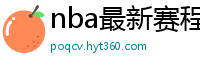 nba最新赛程

poqcv.hyt360.com